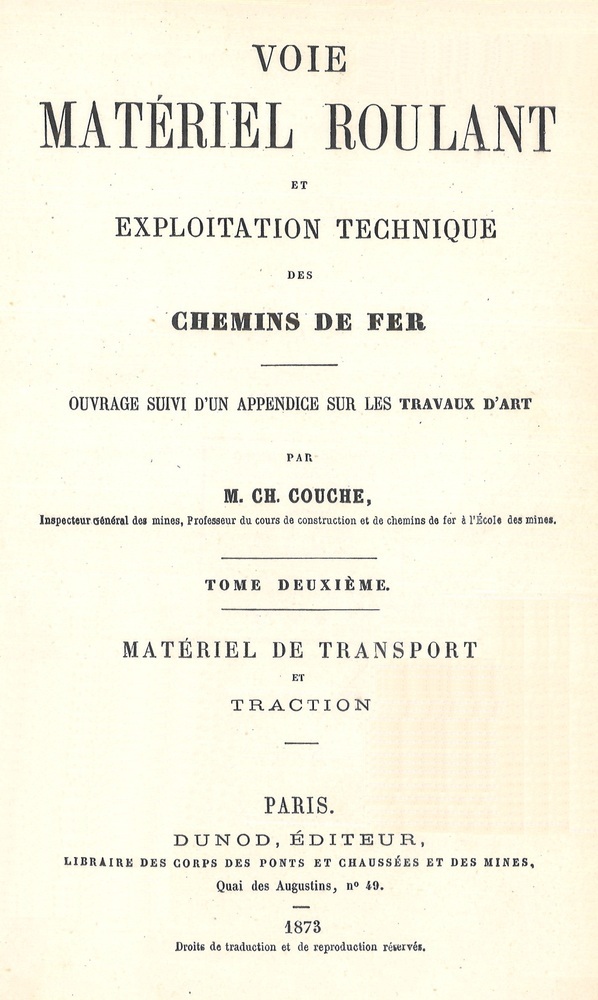 VOIE

MATÉRIEL ROULANT

ET

EXPLOITATION TECHNIQUE

DES

CHEMINS DE FER

OUVRAGE SUIVI D'UN APPENDICE SUR LES TRAVAUX D'ART

PAR

M. CH. COUCHE,

Inspecteur général des mines, Professeur du cours de construction et de chemins de fer à l'École des mines.

TOME DEUXIÈME.

MATÉRIEL DE TRANSPORT

ET

TRACTION

PARIS.

DUNOD, ÉDITEUR,

LIBRAIRE DES CORPS DES PONTS ET CHAUSSÉES ET DES MINES,

Quai des Augustins, nº 49.

1873

Droits de traduction et de reproduction réservés.